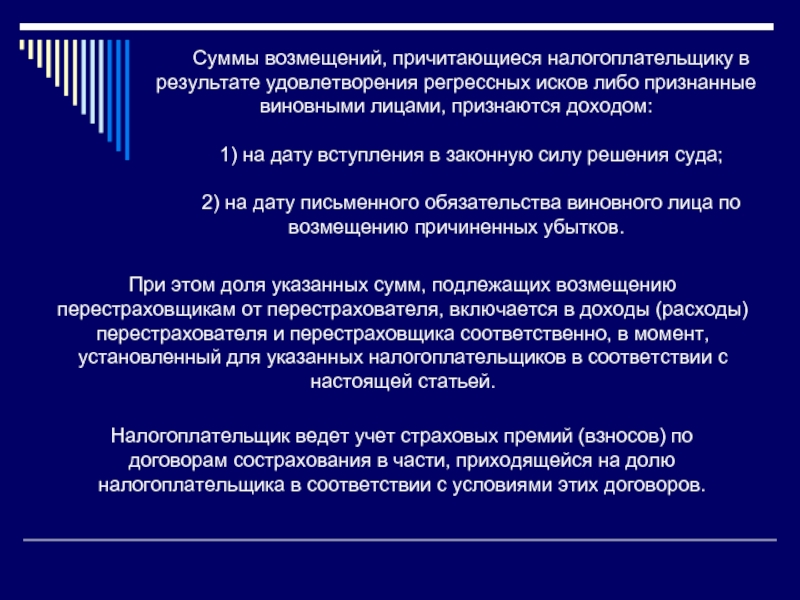 Суммы возмещений, причитающиеся налогоплательщику в результате удовлетворения регрессных исков либо признанные виновными лицами, признаются доходом:

1) на дату вступления в законную силу решения суда;

2) на дату письменного обязательства виновного лица по возмещению причиненных убытков.

При этом доля указанных сумм, подлежащих возмещению перестраховщикам от перестрахователя, включается в доходы (расходы) перестрахователя и перестраховщика соответственно, в момент, установленный для указанных налогоплательщиков в соответствии с настоящей статьей.

Налогоплательщик ведет учет страховых премий (взносов) по договорам сострахования в части, приходящейся на долю налогоплательщика в соответствии с условиями этих договоров.